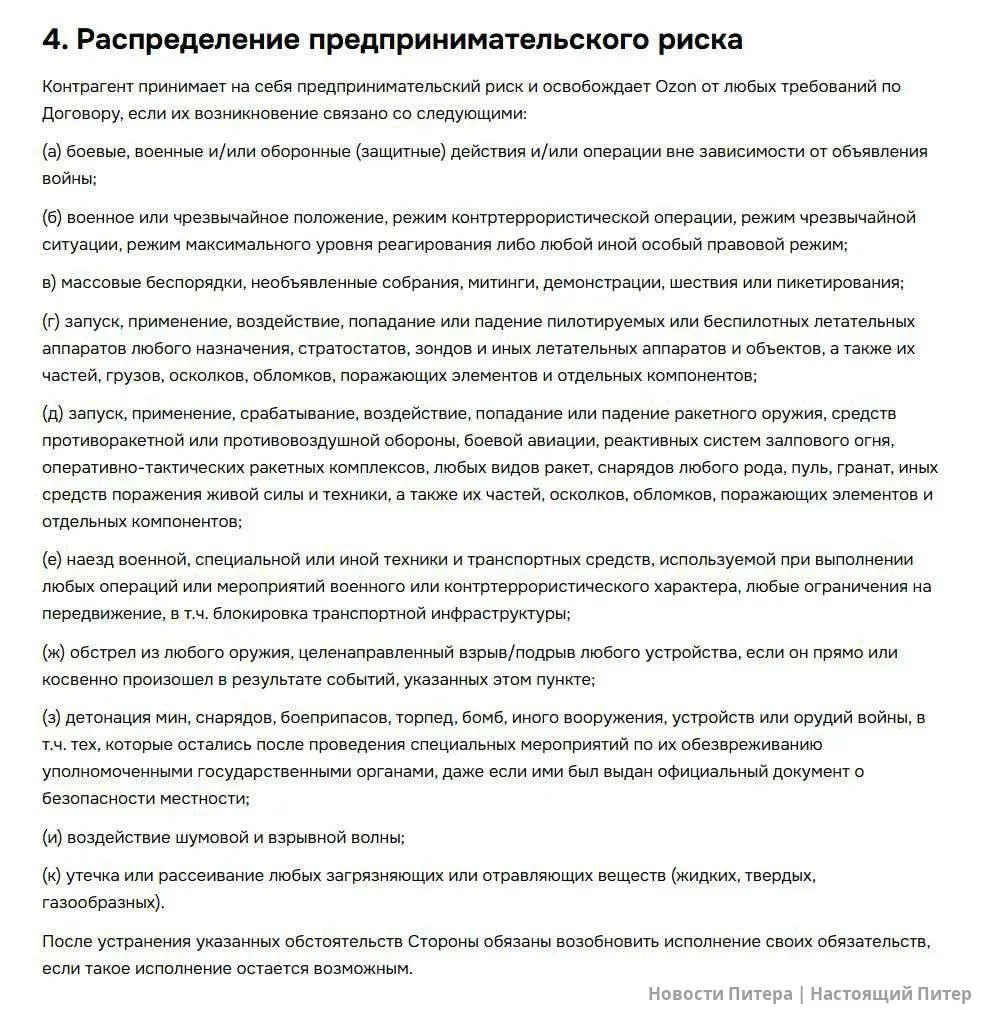 4. Распределение предпринимательского риска

Контрагент принимает на себя предпринимательский риск и освобождает Ozon от любых требований по Договору, если их возникновение связано со следующими:

(а) боевые, военные и/или оборонные (защитные) действия и/или операции вне зависимости от объявления войны;

(б) военное или чрезвычайное положение, режим контртеррористической операции, режим чрезвычайной ситуации, режим максимального уровня реагирования либо любой иной особый правовой режим;

в) массовые беспорядки, необъявленные собрания, митинги, демонстрации, шествия или пикетирования;

(г) запуск, применение, воздействие, попадание или падение пилотируемых или беспилотных летательных аппаратов любого назначения, стратостатов, зондов и иных летательных аппаратов и объектов, а также их частей, грузов, осколков, обломков, поражающих элементов и отдельных компонентов;

(д) запуск, применение, срабатывание, воздействие, попадание или падение ракетного оружия, средств противоракетной или противовоздушной обороны, боевой авиации, реактивных систем залпового огня, оперативно-тактических ракетных комплексов, любых видов ракет, снарядов любого рода, пуль, гранат, иных средств поражения живой силы и техники, а также их частей, осколков, обломков, поражающих элементов и отдельных компонентов;

(е) наезд военной, специальной или иной техники и транспортных средств, используемой при выполнении любых операций или мероприятий военного или контртеррористического характера, любые ограничения на передвижение, в т.ч. блокировка транспортной инфраструктуры;

(ж) обстрел из любого оружия, целенаправленный взрыв/подрыв любого устройства, если он прямо или косвенно произошел в результате событий, указанных этом пункте;

(з) детонация мин, снарядов, боеприпасов, торпед, бомб, иного вооружения, устройств или орудий войны, в т.ч. тех, которые остались после проведения специальных мероприятий по их обезвреживанию уполномоченными государственными органами, даже если ими был выдан официальный документ о безопасности местности;

(и) воздействие шумовой и взрывной волны;

(к) утечка или рассеивание любых загрязняющих или отравляющих веществ (жидких, твердых, газообразных).

После устранения указанных обстоятельств Стороны обязаны возобновить исполнение своих обязательств, если такое исполнение остается возможным.

Новости Питера | Настоящий Питер